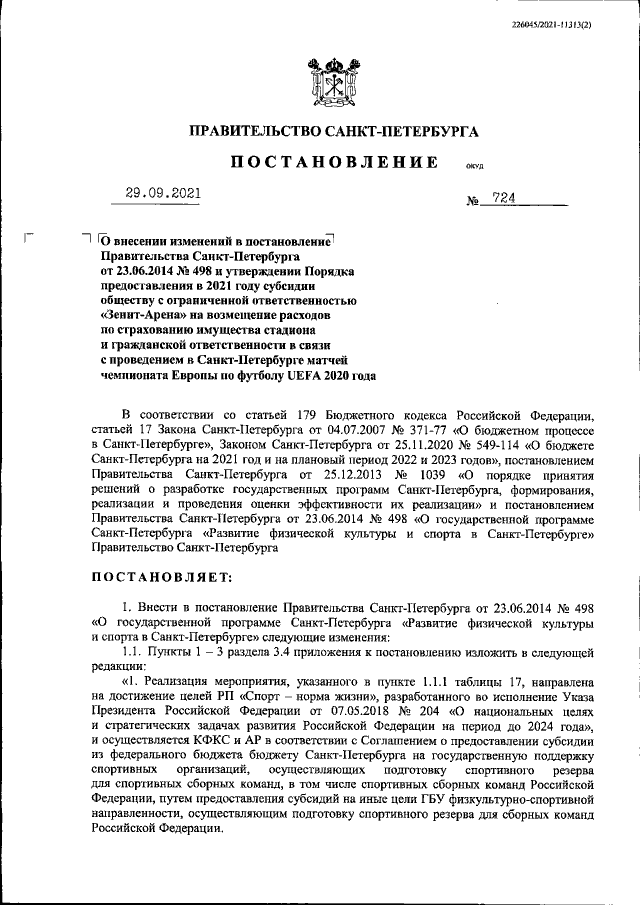 226045/2021-11313(2)

ПРАВИТЕЛЬСТВО САНКТ-ПЕТЕРБУРГА

ПОСТАНОВЛЕНИЕ ОКУД

29.09.2021 № 724

О внесении изменений в постановление Правительства Санкт-Петербурга от 23.06.2014 № 498 и утверждении Порядка предоставления в 2021 году субсидии обществу с ограниченной ответственностью «Зенит-Арена» на возмещение расходов по страхованию имущества стадиона и гражданской ответственности в связи с проведением в Санкт-Петербурге матчей чемпионата Европы по футболу UEFA 2020 года

В соответствии со статьей 179 Бюджетного кодекса Российской Федерации, статьей 17 Закона Санкт-Петербурга от 04.07.2007 № 371-77 «О бюджетном процессе в Санкт-Петербурге», Законом Санкт-Петербурга от 25.11.2020 № 549-114 «О бюджете Санкт-Петербурга на 2021 год и на плановый период 2022 и 2023 годов», постановлением Правительства Санкт-Петербурга от 25.12.2013 № 1039 «О порядке принятия решений о разработке государственных программ Санкт-Петербурга, формирования, реализации и проведения оценки эффективности их реализации» и постановлением Правительства Санкт-Петербурга от 23.06.2014 № 498 «О государственной программе Санкт-Петербурга «Развитие физической культуры и спорта в Санкт-Петербурге» Правительство Санкт-Петербурга

ПОСТАНОВЛЯЕТ:

1. Внести в постановление Правительства Санкт-Петербурга от 23.06.2014 № 498 «О государственной программе Санкт-Петербурга «Развитие физической культуры и спорта в Санкт-Петербурге» следующие изменения:

1.1. Пункты 1 – 3 раздела 3.4 приложения к постановлению изложить в следующей редакции:

«1. Реализация мероприятия, указанного в пункте 1.1.1 таблицы 17, направлена на достижение целей РП «Спорт – норма жизни», разработанного во исполнение Указа Президента Российской Федерации от 07.05.2018 № 204 «О национальных целях и стратегических задачах развития Российской Федерации на период до 2024 года», и осуществляется КФКС и АР в соответствии с Соглашением о предоставлении субсидии из федерального бюджета бюджету Санкт-Петербурга на государственную поддержку спортивных организаций, осуществляющих подготовку спортивного резерва для спортивных сборных команд, в том числе спортивных сборных команд Российской Федерации, путем предоставления субсидий на иные цели ГБУ физкультурно-спортивной направленности, осуществляющим подготовку спортивного резерва для сборных команд Российской Федерации.